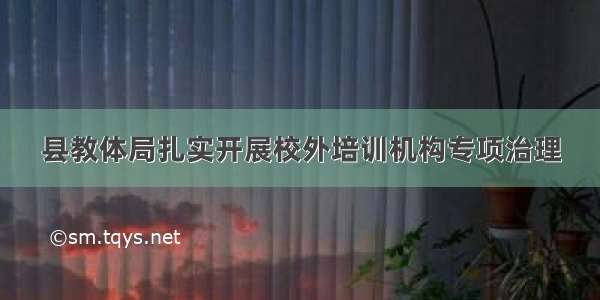 县教体局扎实开展校外培训机构专项治理

©sm.tqys.net